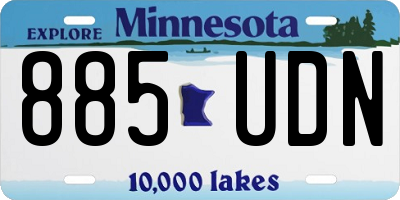 EXPLORE Minnesota

885 UDN

10,000 lakes